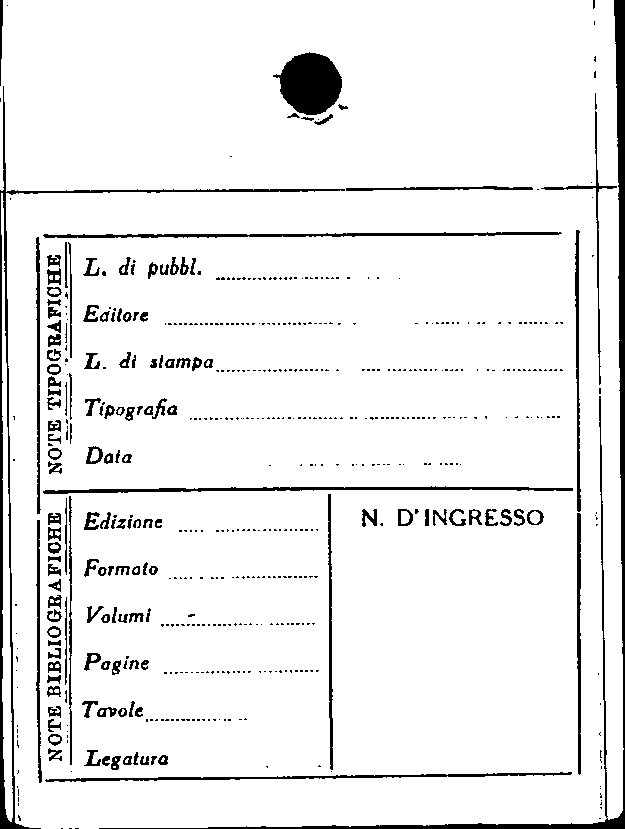 NOTE TIPOGRAFICHE

L. di pubbl. ____

Editore ____

L. di stampa ____

Tipografia ____

Data ____

NOTE BIBLIOGRAFICHE

Edizione ____

Formato ____

Volumi ____

Pagine ____

Tavole ____

Legatura ____

N. D'INGRESSO